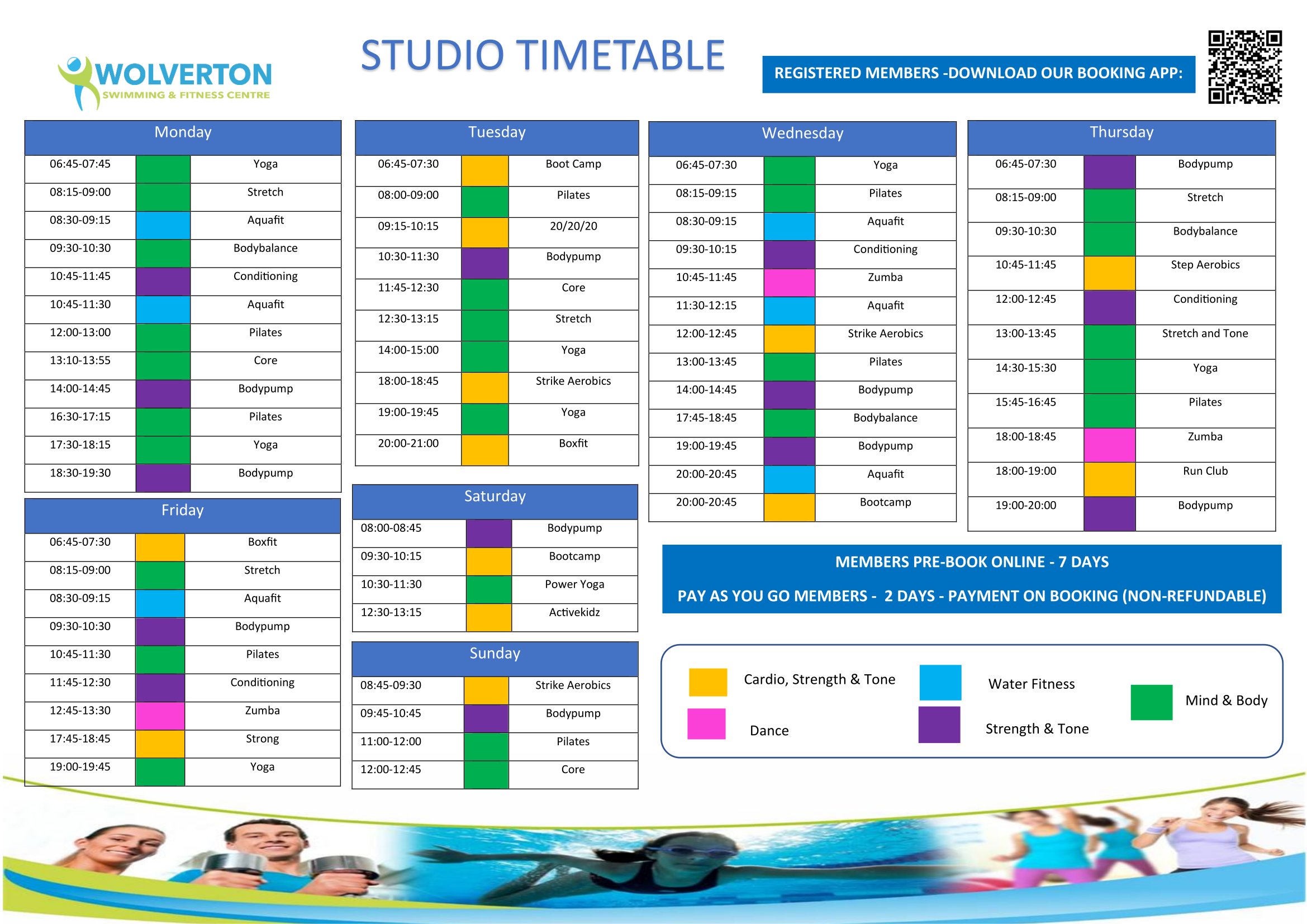 WOLVERTON
SWIMMING & FITNESS CENTRE

STUDIO TIMETABLE

REGISTERED MEMBERS -DOWNLOAD OUR BOOKING APP:

| Monday | | |
|---|---|---|
| 06:45-07:45 | | Yoga |
| 08:15-09:00 | | Stretch |
| 08:30-09:15 | | Aquafit |
| 09:30-10:30 | | Bodybalance |
| 10:45-11:45 | | Conditioning |
| 10:45-11:30 | | Aquafit |
| 12:00-13:00 | | Pilates |
| 13:10-13:55 | | Core |
| 14:00-14:45 | | Bodypump |
| 16:30-17:15 | | Pilates |
| 17:30-18:15 | | Yoga |
| 18:30-19:30 | | Bodypump |

| Friday | | |
|---|---|---|
| 06:45-07:30 | | Boxfit |
| 08:15-09:00 | | Stretch |
| 08:30-09:15 | | Aquafit |
| 09:30-10:30 | | Bodypump |
| 10:45-11:30 | | Pilates |
| 11:45-12:30 | | Conditioning |
| 12:45-13:30 | | Zumba |
| 17:45-18:45 | | Strong |
| 19:00-19:45 | | Yoga |

| Tuesday | | |
|---|---|---|
| 06:45-07:30 | | Boot Camp |
| 08:00-09:00 | | Pilates |
| 09:15-10:15 | | 20/20/20 |
| 10:30-11:30 | | Bodypump |
| 11:45-12:30 | | Core |
| 12:30-13:15 | | Stretch |
| 14:00-15:00 | | Yoga |
| 18:00-18:45 | | Strike Aerobics |
| 19:00-19:45 | | Yoga |
| 20:00-21:00 | | Boxfit |

| Saturday | | |
|---|---|---|
| 08:00-08:45 | | Bodypump |
| 09:30-10:15 | | Bootcamp |
| 10:30-11:30 | | Power Yoga |
| 12:30-13:15 | | Activekidz |

| Sunday | | |
|---|---|---|
| 08:45-09:30 | | Strike Aerobics |
| 09:45-10:45 | | Bodypump |
| 11:00-12:00 | | Pilates |
| 12:00-12:45 | | Core |

| Wednesday | | |
|---|---|---|
| 06:45-07:30 | | Yoga |
| 08:15-09:15 | | Pilates |
| 08:30-09:15 | | Aquafit |
| 09:30-10:15 | | Conditioning |
| 10:45-11:45 | | Zumba |
| 11:30-12:15 | | Aquafit |
| 12:00-12:45 | | Strike Aerobics |
| 13:00-13:45 | | Pilates |
| 14:00-14:45 | | Bodypump |
| 17:45-18:45 | | Bodybalance |
| 19:00-19:45 | | Bodypump |
| 20:00-20:45 | | Aquafit |
| 20:00-20:45 | | Bootcamp |

| Thursday | | |
|---|---|---|
| 06:45-07:30 | | Bodypump |
| 08:15-09:00 | | Stretch |
| 09:30-10:30 | | Bodybalance |
| 10:45-11:45 | | Step Aerobics |
| 12:00-12:45 | | Conditioning |
| 13:00-13:45 | | Stretch and Tone |
| 14:30-15:30 | | Yoga |
| 15:45-16:45 | | Pilates |
| 18:00-18:45 | | Zumba |
| 18:00-19:00 | | Run Club |
| 19:00-20:00 | | Bodypump |

MEMBERS PRE-BOOK ONLINE - 7 DAYS

PAY AS YOU GO MEMBERS - 2 DAYS - PAYMENT ON BOOKING (NON-REFUNDABLE)

Cardio, Strength & Tone
Dance
Water Fitness
Strength & Tone
Mind & Body